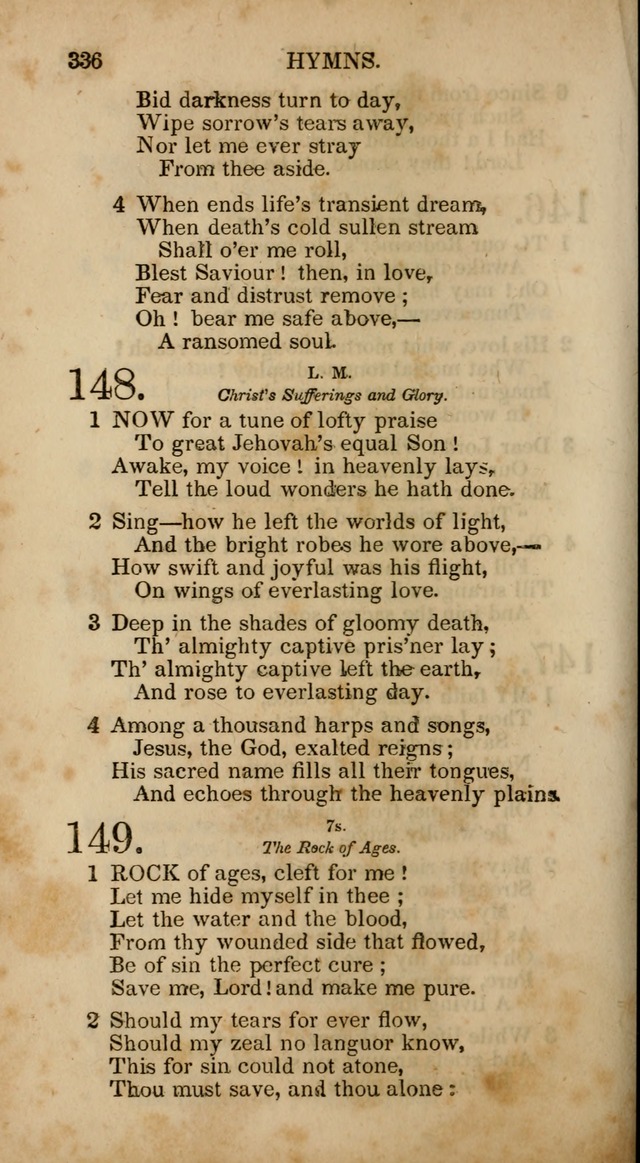 336 HYMNS.

Bid darkness turn to day,
Wipe sorrow's tears away,
Nor let me ever stray
From thee aside.

4 When ends life's transient dream,
When death's cold sullen stream
Shall o'er me roll,
Blest Saviour! then, in love,
Fear and distrust remove;
Oh! bear me safe above,—
A ransomed soul.

148. L. M.
Christ's Sufferings and Glory.

1 NOW for a tune of lofty praise
To great Jehovah's equal Son!
Awake, my voice! in heavenly lays,
Tell the loud wonders he hath done.

2 Sing—how he left the worlds of light,
And the bright robes he wore above,—
How swift and joyful was his flight,
On wings of everlasting love.

3 Deep in the shades of gloomy death,
Th' almighty captive pris'ner lay;
Th' almighty captive left the earth,
And rose to everlasting day.

4 Among a thousand harps and songs,
Jesus, the God, exalted reigns;
His sacred name fills all their tongues,
And echoes through the heavenly plains.

149. 7s.
The Rock of Ages.

1 ROCK of ages, cleft for me!
Let me hide myself in thee;
Let the water and the blood,
From thy wounded side that flowed,
Be of sin the perfect cure;
Save me, Lord! and make me pure.

2 Should my tears for ever flow,
Should my zeal no languor know,
This for sin could not atone,
Thou must save, and thou alone: